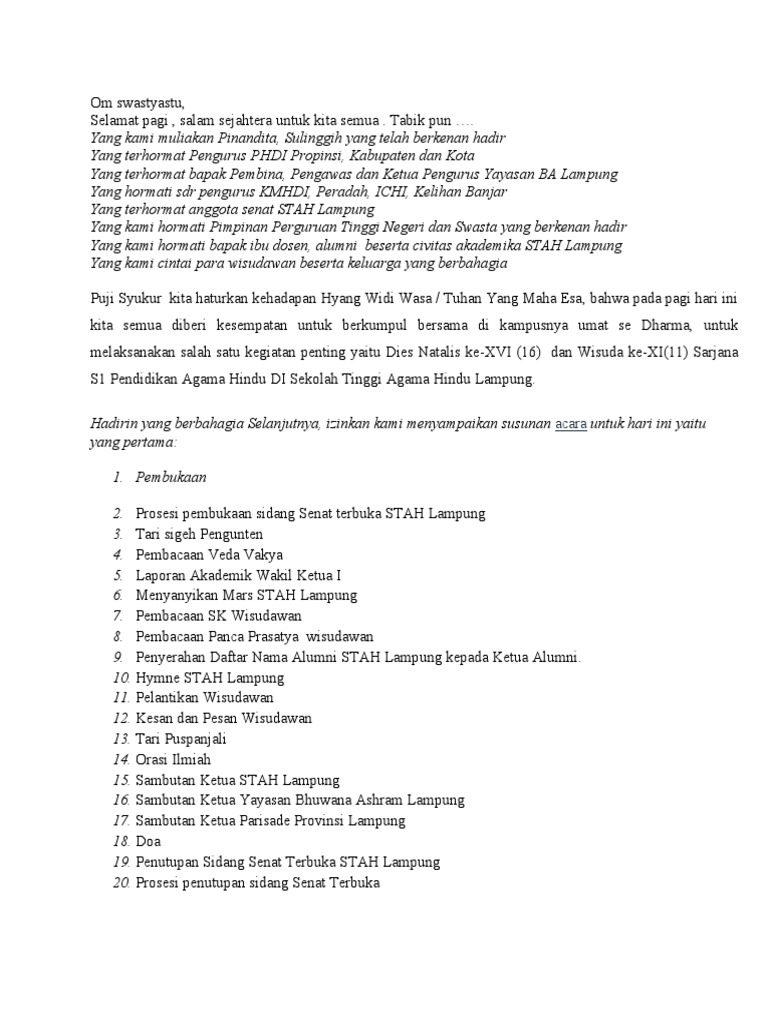 Om swastyastu,
Selamat pagi , salam sejahtera untuk kita semua . Tabik pun ….
Yang kami muliakan Pinandita, Sulinggih yang telah berkenan hadir
Yang terhormat Pengurus PHDI Propinsi, Kabupaten dan Kota
Yang terhormat bapak Pembina, Pengawas dan Ketua Pengurus Yayasan BA Lampung
Yang hormati sdr pengurus KMHDI, Peradah, ICHI, Kelihan Banjar
Yang terhormat anggota senat STAH Lampung
Yang kami hormati Pimpinan Perguruan Tinggi Negeri dan Swasta yang berkenan hadir
Yang kami hormati bapak ibu dosen, alumni beserta civitas akademika STAH Lampung
Yang kami cintai para wisudawan beserta keluarga yang berbahagia

Puji Syukur kita haturkan kehadapan Hyang Widi Wasa / Tuhan Yang Maha Esa, bahwa pada pagi hari ini kita semua diberi kesempatan untuk berkumpul bersama di kampusnya umat se Dharma, untuk melaksanakan salah satu kegiatan penting yaitu Dies Natalis ke-XVI (16) dan Wisuda ke-XI(11) Sarjana S1 Pendidikan Agama Hindu DI Sekolah Tinggi Agama Hindu Lampung.

Hadirin yang berbahagia Selanjutnya, izinkan kami menyampaikan susunan acara untuk hari ini yaitu yang pertama:

1. Pembukaan

2. Prosesi pembukaan sidang Senat terbuka STAH Lampung
3. Tari sigeh Pengunten
4. Pembacaan Veda Vakya
5. Laporan Akademik Wakil Ketua I
6. Menyanyikan Mars STAH Lampung
7. Pembacaan SK Wisudawan
8. Pembacaan Panca Prasatya wisudawan
9. Penyerahan Daftar Nama Alumni STAH Lampung kepada Ketua Alumni.
10. Hymne STAH Lampung
11. Pelantikan Wisudawan
12. Kesan dan Pesan Wisudawan
13. Tari Puspanjali
14. Orasi Ilmiah
15. Sambutan Ketua STAH Lampung
16. Sambutan Ketua Yayasan Bhuwana Ashram Lampung
17. Sambutan Ketua Parisade Provinsi Lampung
18. Doa
19. Penutupan Sidang Senat Terbuka STAH Lampung
20. Prosesi penutupan sidang Senat Terbuka